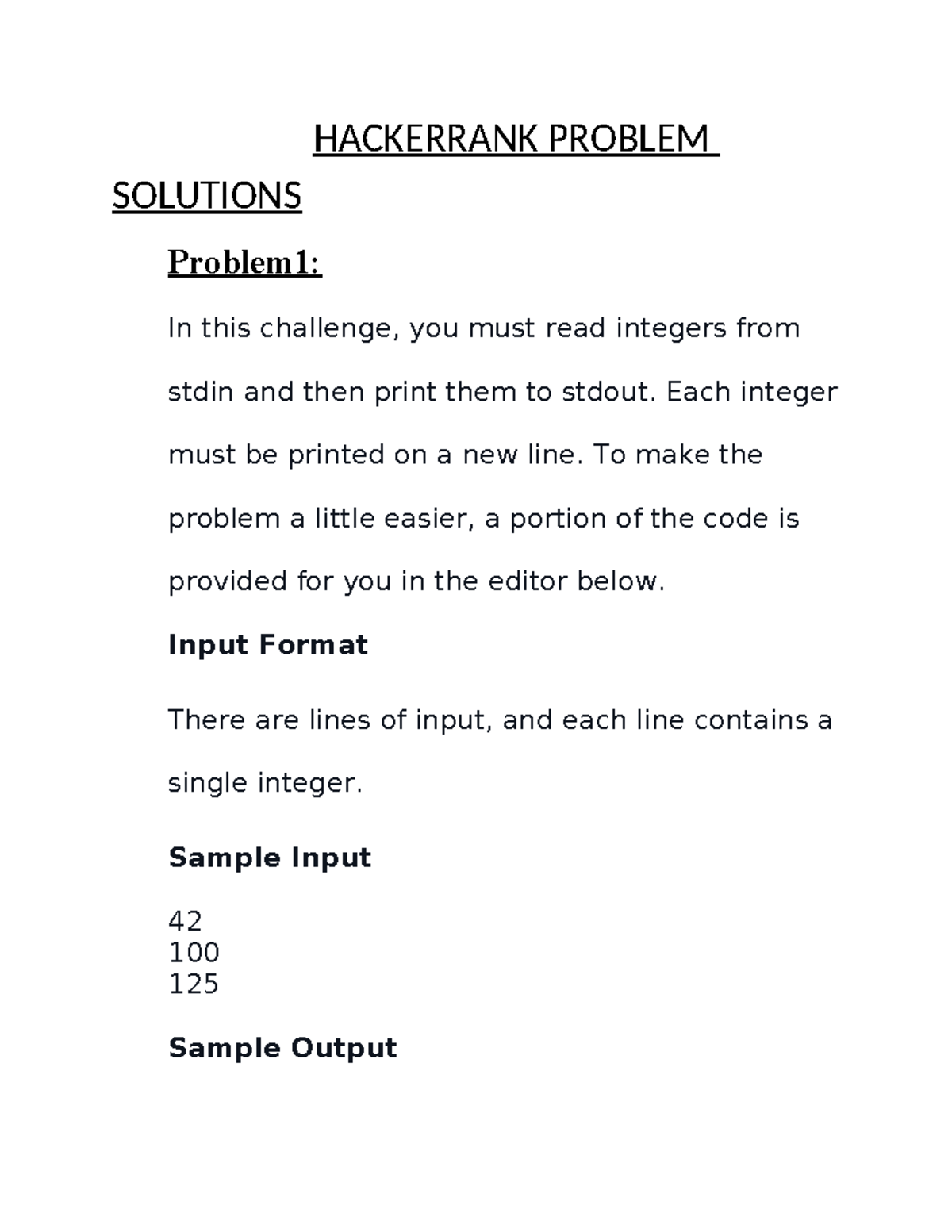 HACKERRANK PROBLEM SOLUTIONS

Problem1:

In this challenge, you must read integers from stdin and then print them to stdout. Each integer must be printed on a new line. To make the problem a little easier, a portion of the code is provided for you in the editor below.

Input Format

There are lines of input, and each line contains a single integer.

Sample Input

42
100
125

Sample Output